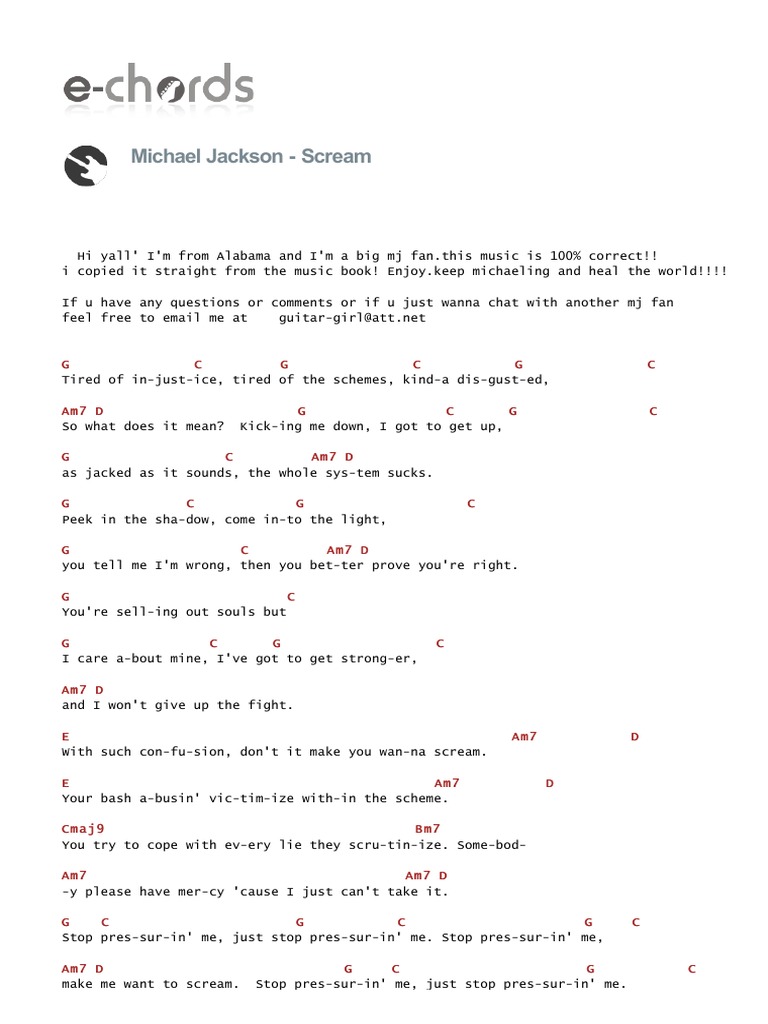 e-chords

Michael Jackson - Scream

Hi yall' I'm from Alabama and I'm a big mj fan.this music is 100% correct!!
i copied it straight from the music book! Enjoy.keep michaeling and heal the world!!!!

If u have any questions or comments or if u just wanna chat with another mj fan
feel free to email me at guitar-girl@att.net

G C G C G C
Tired of in-just-ice, tired of the schemes, kind-a dis-gust-ed,

Am7 D G C G C
So what does it mean? Kick-ing me down, I got to get up,

G C Am7 D
as jacked as it sounds, the whole sys-tem sucks.

G C G C
Peek in the sha-dow, come in-to the light,

G C Am7 D
you tell me I'm wrong, then you bet-ter prove you're right.

G C
You're sell-ing out souls but

G C G C
I care a-bout mine, I've got to get strong-er,

Am7 D
and I won't give up the fight.

E Am7 D
With such con-fu-sion, don't it make you wan-na scream.

E Am7 D
Your bash a-busin' vic-tim-ize with-in the scheme.

Cmaj9 Bm7
You try to cope with ev-ery lie they scru-tin-ize. Some-bod-

Am7 Am7 D
-y please have mer-cy 'cause I just can't take it.

G C G C G C
Stop pres-sur-in' me, just stop pres-sur-in' me. Stop pres-sur-in' me,

Am7 D G C G C
make me want to scream. Stop pres-sur-in' me, just stop pres-sur-in' me.